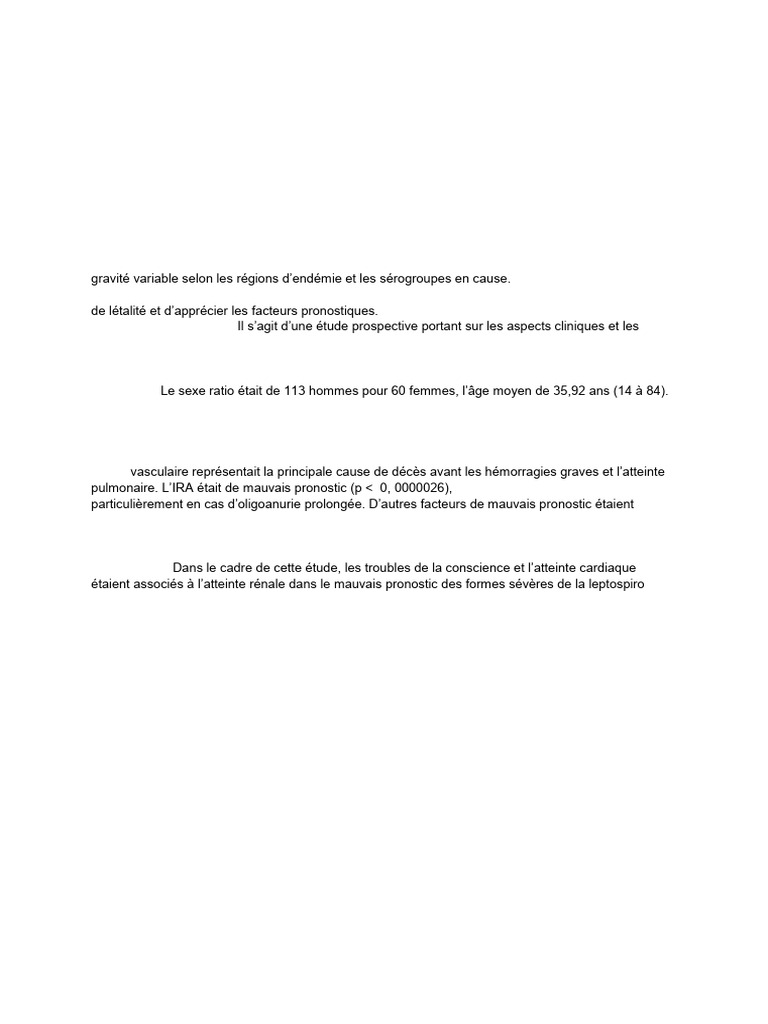 gravité variable selon les régions d'endémie et les sérogroupes en cause.

de létalité et d'apprécier les facteurs pronostiques.

Il s'agit d'une étude prospective portant sur les aspects cliniques et les

Le sexe ratio était de 113 hommes pour 60 femmes, l'âge moyen de 35,92 ans (14 à 84).

vasculaire représentait la principale cause de décès avant les hémorragies graves et l'atteinte pulmonaire. L'IRA était de mauvais pronostic (p < 0, 0000026),

particulièrement en cas d'oligoanurie prolongée. D'autres facteurs de mauvais pronostic étaient

Dans le cadre de cette étude, les troubles de la conscience et l'atteinte cardiaque étaient associés à l'atteinte rénale dans le mauvais pronostic des formes sévères de la leptospiro